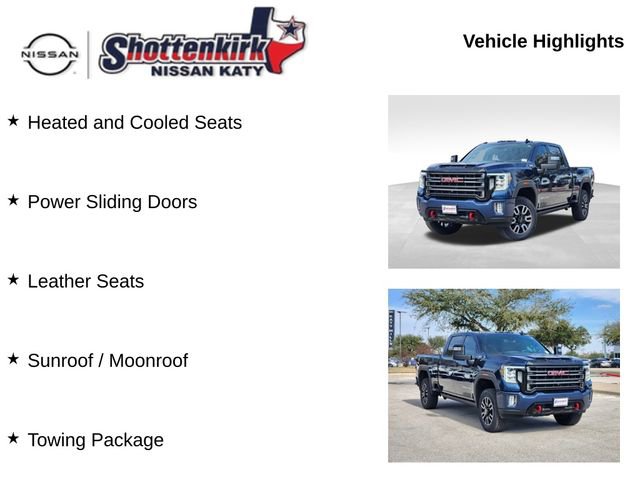 NISSAN

Shottenkirk
NISSAN KATY

Vehicle Highlights

★ Heated and Cooled Seats

★ Power Sliding Doors

★ Leather Seats

★ Sunroof / Moonroof

★ Towing Package

GMC

GMC